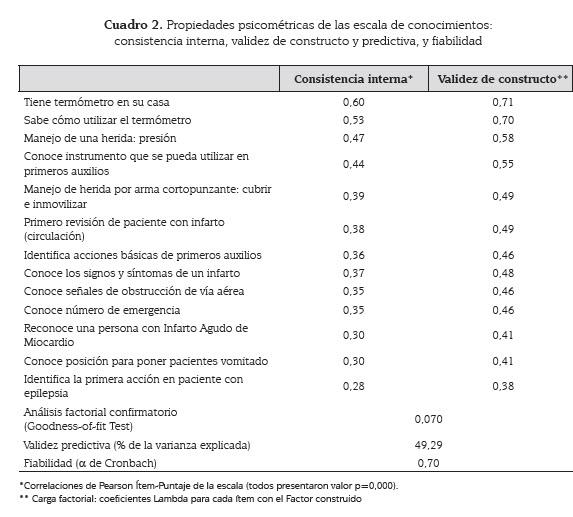 **Cuadro 2.** Propiedades psicométricas de las escala de conocimientos: consistencia interna, validez de constructo y predictiva, y fiabilidad

| | Consistencia interna* | Validez de constructo** |
|---|---|---|
| Tiene termómetro en su casa | 0,60 | 0,71 |
| Sabe cómo utilizar el termómetro | 0,53 | 0,70 |
| Manejo de una herida: presión | 0,47 | 0,58 |
| Conoce instrumento que se pueda utilizar en primeros auxilios | 0,44 | 0,55 |
| Manejo de herida por arma cortopunzante: cubrir e inmovilizar | 0,39 | 0,49 |
| Primero revisión de paciente con infarto (circulación) | 0,38 | 0,49 |
| Identifica acciones básicas de primeros auxilios | 0,36 | 0,46 |
| Conoce los signos y síntomas de un infarto | 0,37 | 0,48 |
| Conoce señales de obstrucción de vía aérea | 0,35 | 0,46 |
| Conoce número de emergencia | 0,35 | 0,46 |
| Reconoce una persona con Infarto Agudo de Miocardio | 0,30 | 0,41 |
| Conoce posición para poner pacientes vomitado | 0,30 | 0,41 |
| Identifica la primera acción en paciente con epilepsia | 0,28 | 0,38 |
| Análisis factorial confirmatorio (Goodness-of-fit Test) | 0,070 | |
| Validez predictiva (% de la varianza explicada) | 49,29 | |
| Fiabilidad (α de Cronbach) | 0,70 | |

*Correlaciones de Pearson Ítem-Puntaje de la escala (todos presentaron valor p=0,000).
** Carga factorial: coeficientes Lambda para cada ítem con el Factor construido